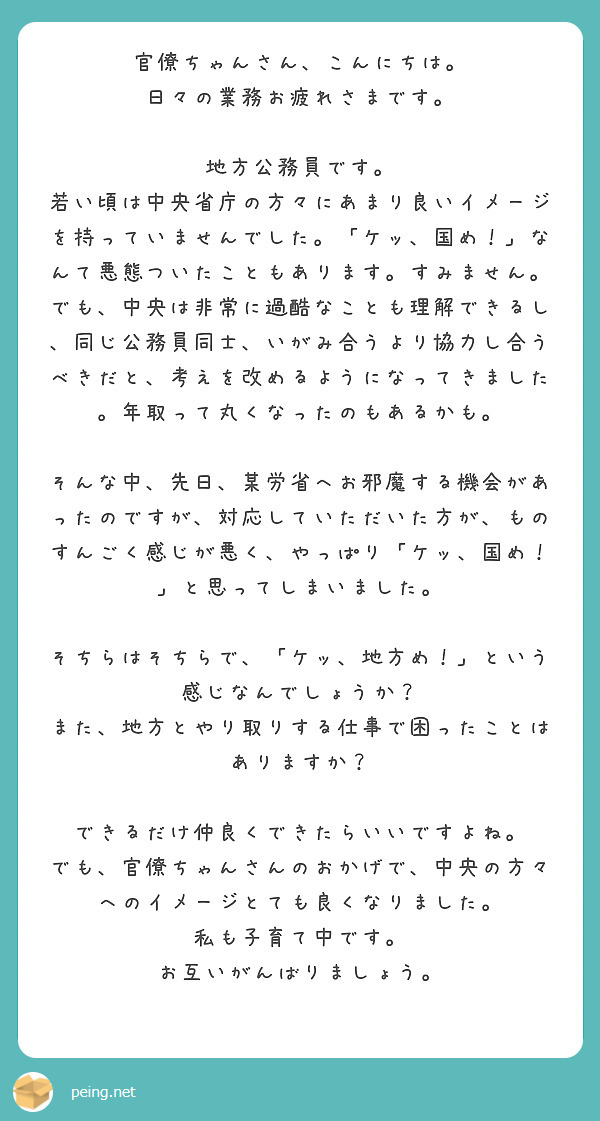 官僚ちゃんさん、こんにちは。
日々の業務お疲れさまです。

地方公務員です。
若い頃は中央省庁の方々にあまり良いイメージを持っていませんでした。「ケッ、国め！」なんて悪態ついたこともあります。すみません。でも、中央は非常に過酷なことも理解できるし、同じ公務員同士、いがみ合うより協力し合うべきだと、考えを改めるようになってきました。年取って丸くなったのもあるかも。

そんな中、先日、某労省へお邪魔する機会があったのですが、対応していただいた方が、ものすんごく感じが悪く、やっぱり「ケッ、国め！」と思ってしまいました。

そちらはそちらで、「ケッ、地方め！」という感じなんでしょうか？
また、地方とやり取りする仕事で困ったことはありますか？

できるだけ仲良くできたらいいですよね。
でも、官僚ちゃんさんのおかげで、中央の方々へのイメージとても良くなりました。
私も子育て中です。
お互いがんばりましょう。

peing.net